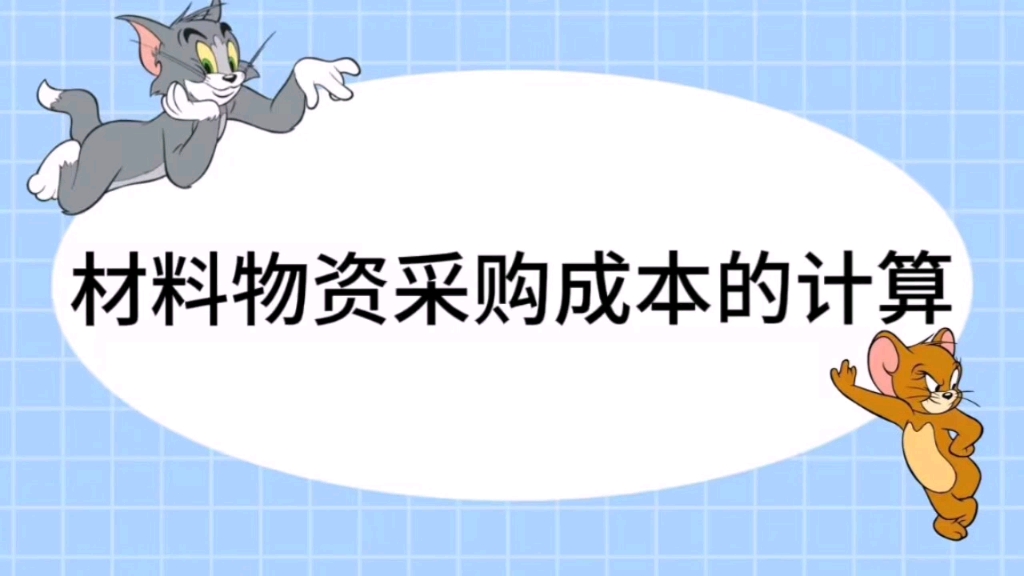 材料物资采购成本的计算